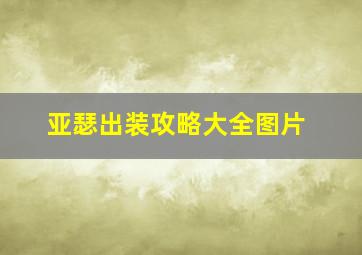 亚瑟出装攻略大全图片